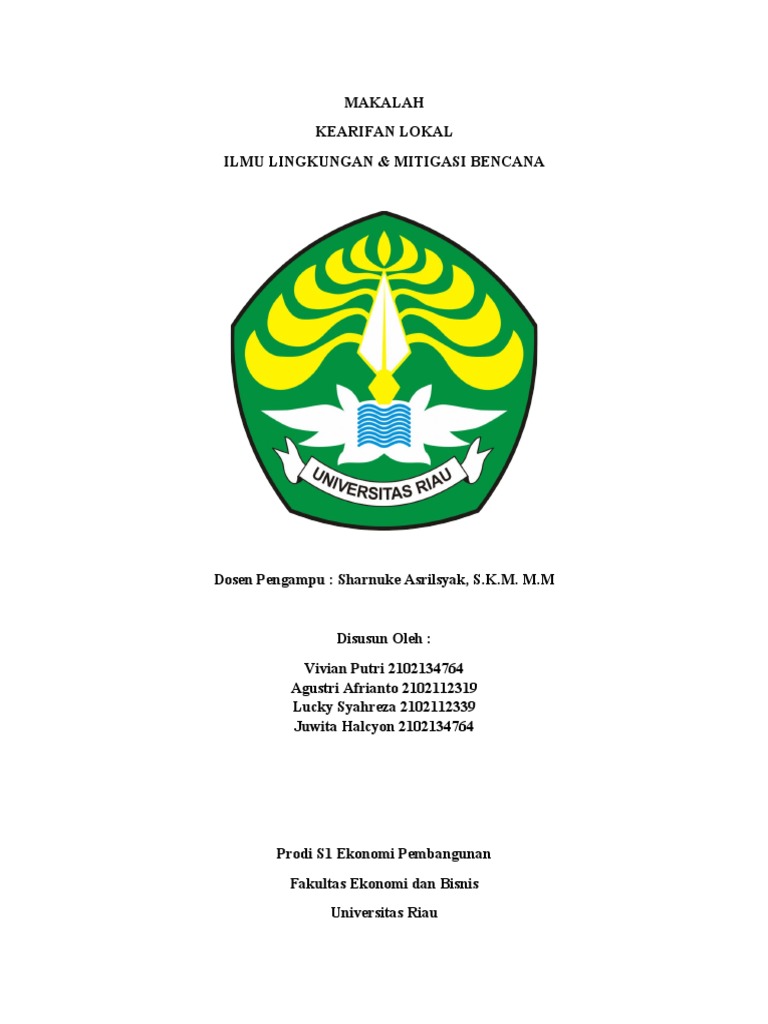 MAKALAH

KEARIFAN LOKAL

ILMU LINGKUNGAN & MITIGASI BENCANA

UNIVERSITAS RIAU

Dosen Pengampu : Sharnuke Asrilsyak, S.K.M. M.M

Disusun Oleh :

Vivian Putri 2102134764
Agustri Afrianto 2102112319
Lucky Syahreza 2102112339
Juwita Halcyon 2102134764

Prodi S1 Ekonomi Pembangunan

Fakultas Ekonomi dan Bisnis

Universitas Riau